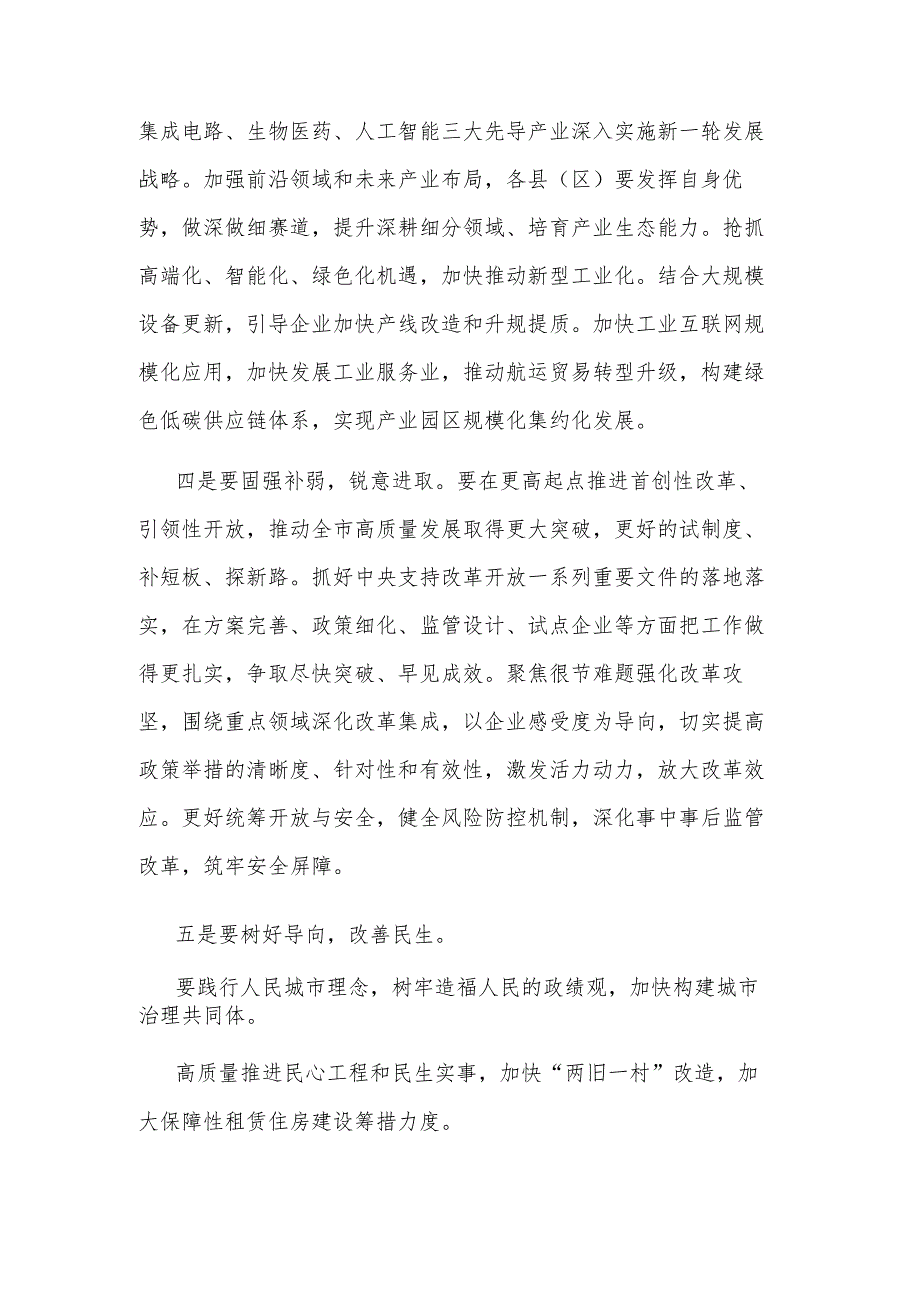 集成电路、生物医药、人工智能三大先导产业深入实施新一轮发展战略。加强前沿领域和未来产业布局，各县（区）要发挥自身优势，做深做细赛道，提升深耕细分领域、培育产业生态能力。抢抓高端化、智能化、绿色化机遇，加快推动新型工业化。结合大规模设备更新，引导企业加快产线改造和升规提质。加快工业互联网规模化应用，加快发展工业服务业，推动航运贸易转型升级，构建绿色低碳供应链体系，实现产业园区规模化集约化发展。

四是要固强补弱，锐意进取。要在更高起点推进首创性改革、引领性开放，推动全市高质量发展取得更大突破，更好的试制度、补短板、探新路。抓好中央支持改革开放一系列重要文件的落地落实，在方案完善、政策细化、监管设计、试点企业等方面把工作做得更扎实，争取尽快突破、早见成效。聚焦很节难题强化改革攻坚，围绕重点领域深化改革集成，以企业感受度为导向，切实提高政策举措的清晰度、针对性和有效性，激发活力动力，放大改革效应。更好统筹开放与安全，健全风险防控机制，深化事中事后监管改革，筑牢安全屏障。

五是要树好导向，改善民生。

要践行人民城市理念，树牢造福人民的政绩观，加快构建城市治理共同体。

高质量推进民心工程和民生实事，加快“两旧一村”改造，加大保障性租赁住房建设筹措力度。